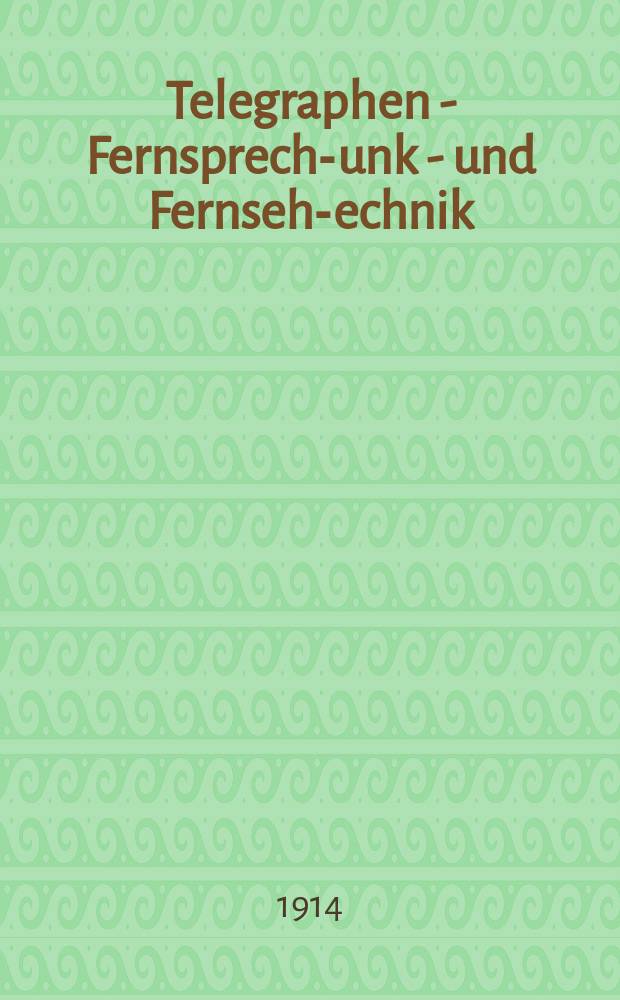 Telegraphen - Fernsprech-unk - und Fernseh-echnik

1914